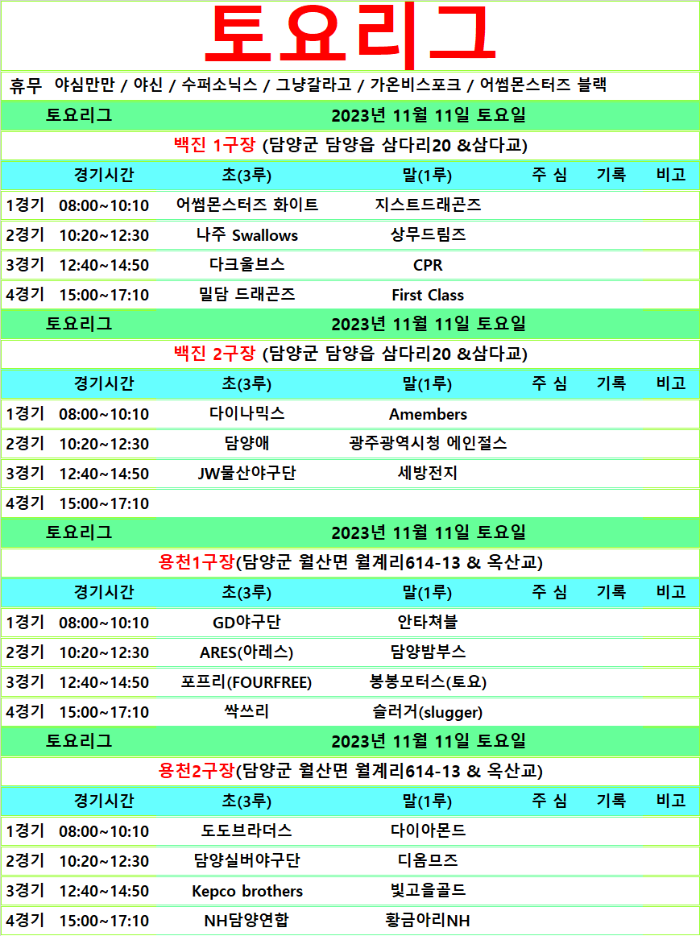 토요리그

휴무 야심만만 / 야신 / 수퍼소닉스 / 그냥갈라고 / 가온비스포크 / 어썸몬스터즈 블랙

토요리그 2023년 11월 11일 토요일

백진 1구장 (담양군 담양읍 삼다리20 &삼다교)

| | 경기시간 | 초(3루) | 말(1루) | 주 심 | 기록 | 비고 |
|---|---|---|---|---|---|---|
| 1경기 | 08:00~10:10 | 어썸몬스터즈 화이트 | 지스트드래곤즈 | | | |
| 2경기 | 10:20~12:30 | 나주 Swallows | 상무드림즈 | | | |
| 3경기 | 12:40~14:50 | 다크울브스 | CPR | | | |
| 4경기 | 15:00~17:10 | 밀담 드래곤즈 | First Class | | | |

토요리그 2023년 11월 11일 토요일

백진 2구장 (담양군 담양읍 삼다리20 &삼다교)

| | 경기시간 | 초(3루) | 말(1루) | 주 심 | 기록 | 비고 |
|---|---|---|---|---|---|---|
| 1경기 | 08:00~10:10 | 다이나믹스 | Amembers | | | |
| 2경기 | 10:20~12:30 | 담양애 | 광주광역시청 에인절스 | | | |
| 3경기 | 12:40~14:50 | JW물산야구단 | 세방전지 | | | |
| 4경기 | 15:00~17:10 | | | | | |

토요리그 2023년 11월 11일 토요일

용천1구장(담양군 월산면 월계리614-13 & 옥산교)

| | 경기시간 | 초(3루) | 말(1루) | 주 심 | 기록 | 비고 |
|---|---|---|---|---|---|---|
| 1경기 | 08:00~10:10 | GD야구단 | 안타쳐블 | | | |
| 2경기 | 10:20~12:30 | ARES(아레스) | 담양밤부스 | | | |
| 3경기 | 12:40~14:50 | 포프리(FOURFREE) | 봉봉모터스(토요) | | | |
| 4경기 | 15:00~17:10 | 싹쓰리 | 슬러거(slugger) | | | |

토요리그 2023년 11월 11일 토요일

용천2구장(담양군 월산면 월계리614-13 & 옥산교)

| | 경기시간 | 초(3루) | 말(1루) | 주 심 | 기록 | 비고 |
|---|---|---|---|---|---|---|
| 1경기 | 08:00~10:10 | 도도브라더스 | 다이아몬드 | | | |
| 2경기 | 10:20~12:30 | 담양실버야구단 | 디옴므즈 | | | |
| 3경기 | 12:40~14:50 | Kepco brothers | 빛고을골드 | | | |
| 4경기 | 15:00~17:10 | NH담양연합 | 황금아리NH | | | |